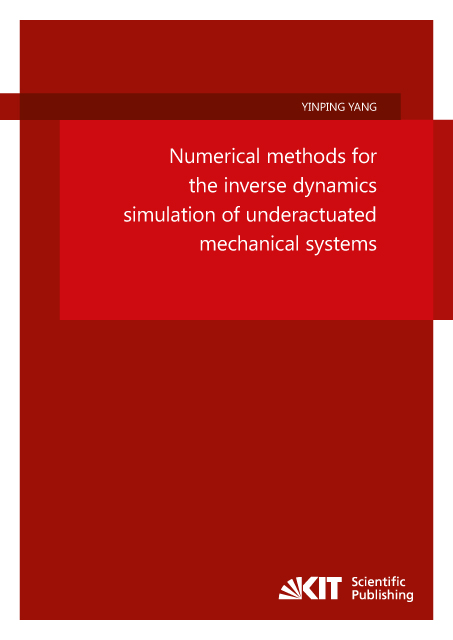 YINPING YANG

Numerical methods for the inverse dynamics simulation of underactuated mechanical systems

KIT Scientific Publishing